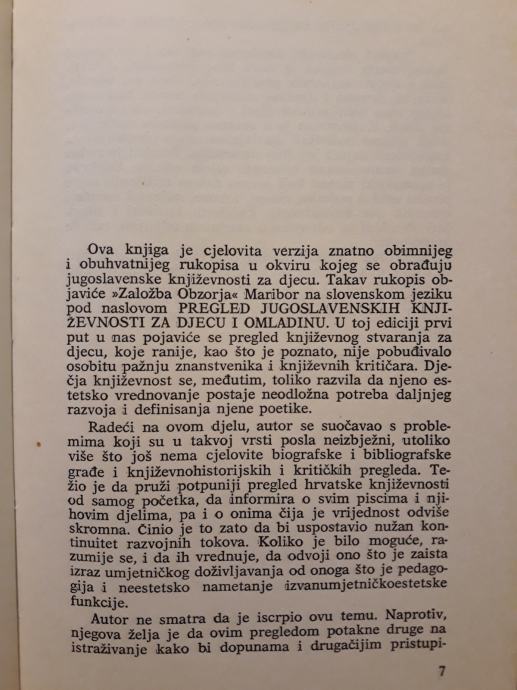 Ova knjiga je cjelovita verzija znatno obimnijeg i obuhvatnijeg rukopisa u okviru kojeg se obrađuju jugoslavenske književnosti za djecu. Takav rukopis objaviće »Založba Obzorja« Maribor na slovenskom jeziku pod naslovom PREGLED JUGOSLAVENSKIH KNJIŽEVNOSTI ZA DJECU I OMLADINU. U toj ediciji prvi put u nas pojaviće se pregled književnog stvaranja za djecu, koje ranije, kao što je poznato, nije pobuđivalo osobitu pažnju znanstvenika i književnih kritičara. Dječja književnost se, međutim, toliko razvila da njeno estetsko vrednovanje postaje neodložna potreba daljnjeg razvoja i definisanja njene poetike.

Radeći na ovom djelu, autor se suočavao s problemima koji su u takvoj vrsti posla neizbježni, utoliko više što još nema cjelovite biografske i bibliografske građe i književnohistorijskih i kritičkih pregleda. Težio je da pruži potpuniji pregled hrvatske književnosti od samog početka, da informira o svim piscima i njihovim djelima, pa i o onima čija je vrijednost odviše skromna. Činio je to zato da bi uspostavio nužan kontinuitet razvojnih tokova. Koliko je bilo moguće, razumije se, i da ih vrednuje, da odvoji ono što je zaista izraz umjetničkog doživljavanja od onoga što je pedagogija i neestetsko nametanje izvanumjetničkoestetske funkcije.

Autor ne smatra da je iscrpio ovu temu. Naprotiv, njegova želja je da ovim pregledom potakne druge na istraživanje kako bi dopunama i drugačijim pristupi-

7